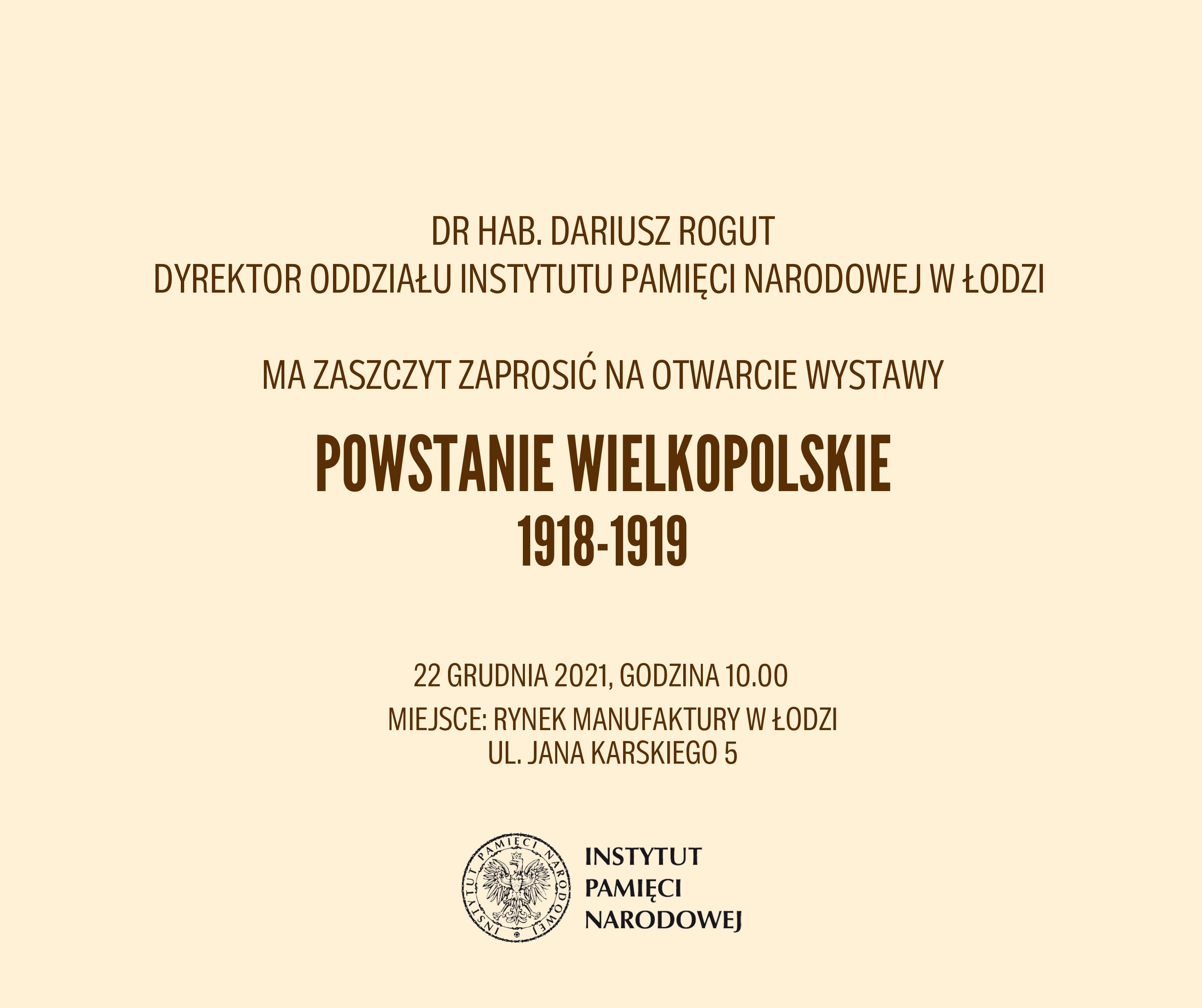 DR HAB. DARIUSZ ROGUT
DYREKTOR ODDZIAŁU INSTYTUTU PAMIĘCI NARODOWEJ W ŁODZI

MA ZASZCZYT ZAPROSIĆ NA OTWARCIE WYSTAWY

POWSTANIE WIELKOPOLSKIE
1918-1919

22 GRUDNIA 2021, GODZINA 10.00
MIEJSCE: RYNEK MANUFAKTURY W ŁODZI
UL. JANA KARSKIEGO 5

INSTYTUT PAMIĘCI NARODOWEJ

INSTYTUT
PAMIĘCI
NARODOWEJ